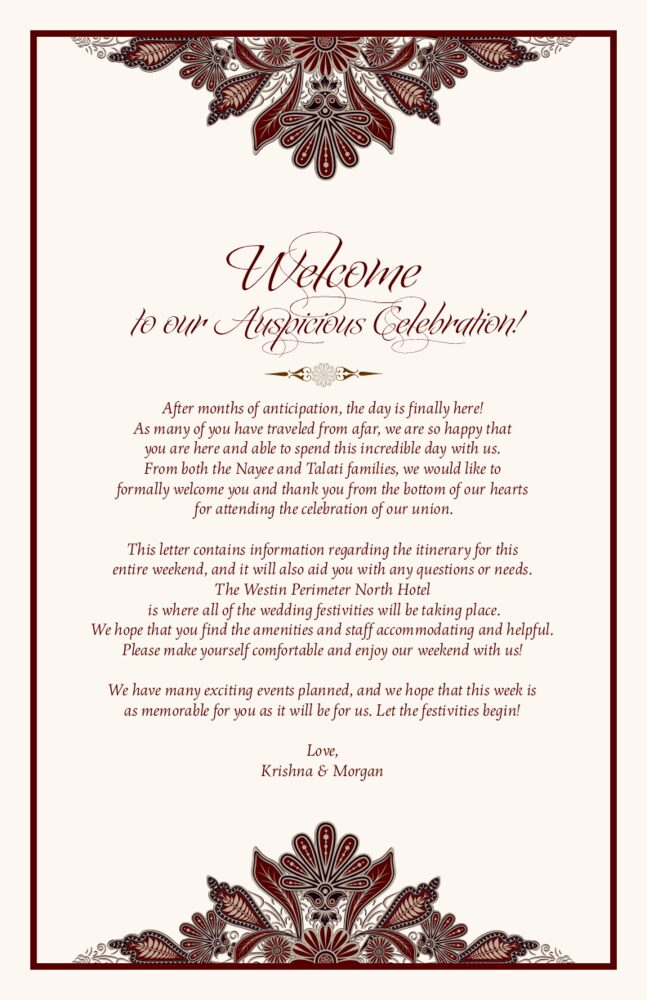 Welcome
to our Auspicious Celebration!

After months of anticipation, the day is finally here! As many of you have traveled from afar, we are so happy that you are here and able to spend this incredible day with us. From both the Nayee and Talati families, we would like to formally welcome you and thank you from the bottom of our hearts for attending the celebration of our union.

This letter contains information regarding the itinerary for this entire weekend, and it will also aid you with any questions or needs. The Westin Perimeter North Hotel is where all of the wedding festivities will be taking place. We hope that you find the amenities and staff accommodating and helpful. Please make yourself comfortable and enjoy our weekend with us!

We have many exciting events planned, and we hope that this week is as memorable for you as it will be for us. Let the festivities begin!

Love,
Krishna & Morgan